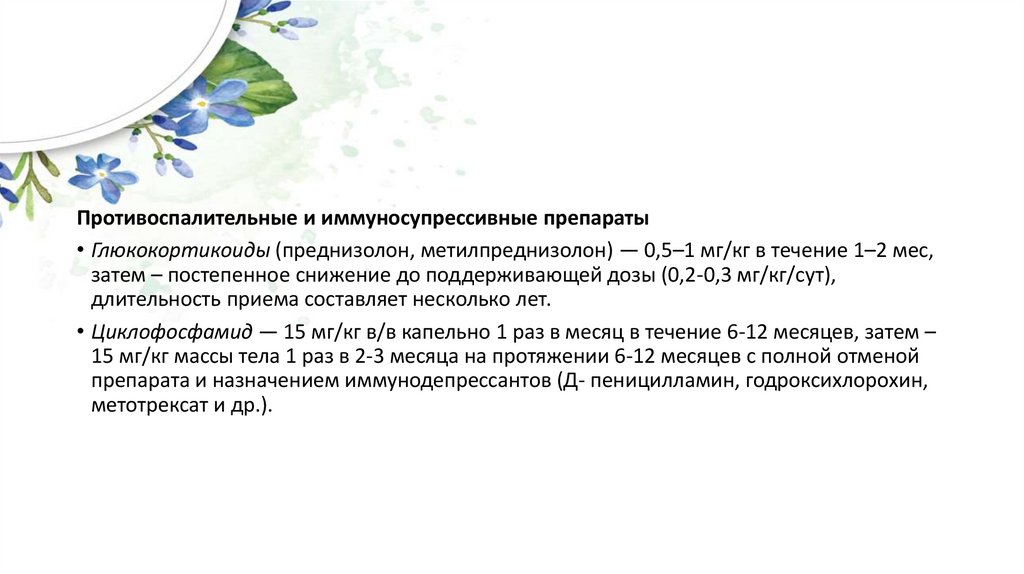 Противоспалительные и иммуносупрессивные препараты

• Глюкокортикоиды (преднизолон, метилпреднизолон) — 0,5–1 мг/кг в течение 1–2 мес, затем – постепенное снижение до поддерживающей дозы (0,2-0,3 мг/кг/сут), длительность приема составляет несколько лет.

• Циклофосфамид — 15 мг/кг в/в капельно 1 раз в месяц в течение 6-12 месяцев, затем – 15 мг/кг массы тела 1 раз в 2-3 месяца на протяжении 6-12 месяцев с полной отменой препарата и назначением иммунодепрессантов (Д- пеницилламин, годроксихлорохин, метотрексат и др.).